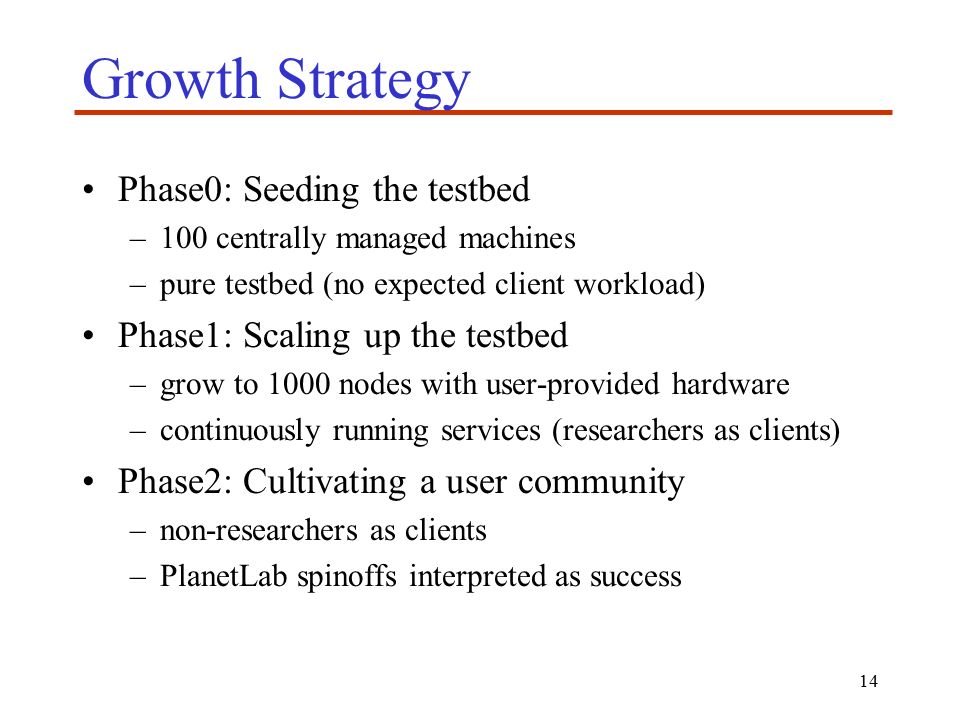 Growth Strategy

• Phase0: Seeding the testbed
– 100 centrally managed machines
– pure testbed (no expected client workload)

• Phase1: Scaling up the testbed
– grow to 1000 nodes with user-provided hardware
– continuously running services (researchers as clients)

• Phase2: Cultivating a user community
– non-researchers as clients
– PlanetLab spinoffs interpreted as success

14